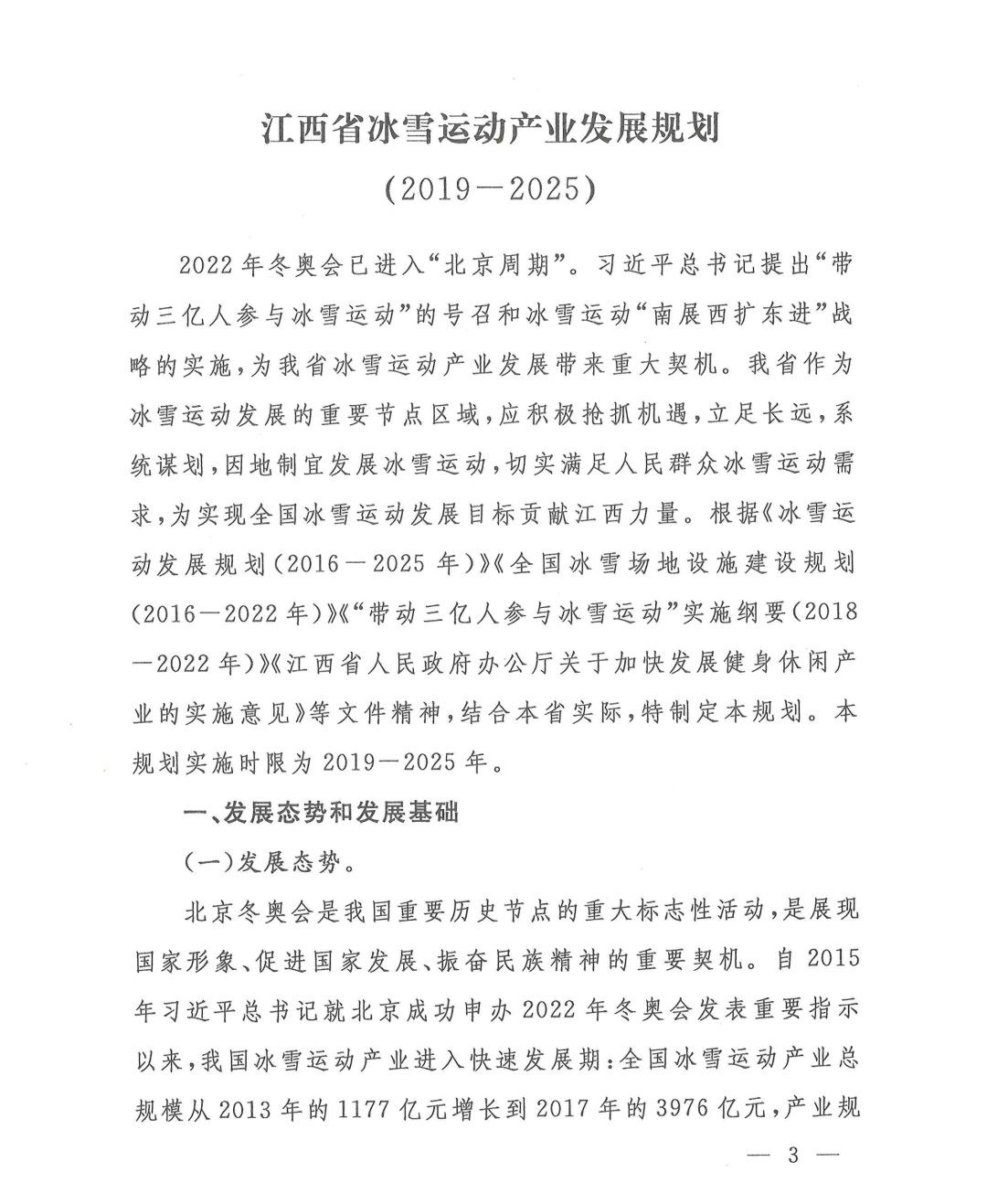 江西省冰雪运动产业发展规划

（2019—2025）

2022年冬奥会已进入“北京周期”。习近平总书记提出“带动三亿人参与冰雪运动”的号召和冰雪运动“南展西扩东进”战略的实施，为我省冰雪运动产业发展带来重大契机。我省作为冰雪运动发展的重要节点区域，应积极抢抓机遇，立足长远，系统谋划，因地制宜发展冰雪运动，切实满足人民群众冰雪运动需求，为实现全国冰雪运动发展目标贡献江西力量。根据《冰雪运动发展规划（2016—2025年）》《全国冰雪场地设施建设规划（2016—2022年）》《“带动三亿人参与冰雪运动”实施纲要（2018—2022年）》《江西省人民政府办公厅关于加快发展健身休闲产业的实施意见》等文件精神，结合本省实际，特制定本规划。本规划实施时限为2019—2025年。

一、发展态势和发展基础

（一）发展态势。

北京冬奥会是我国重要历史节点的重大标志性活动，是展现国家形象、促进国家发展、振奋民族精神的重要契机。自2015年习近平总书记就北京成功申办2022年冬奥会发表重要指示以来，我国冰雪运动产业进入快速发展期：全国冰雪运动产业总规模从2013年的1177亿元增长到2017年的3976亿元，产业规

— 3 —